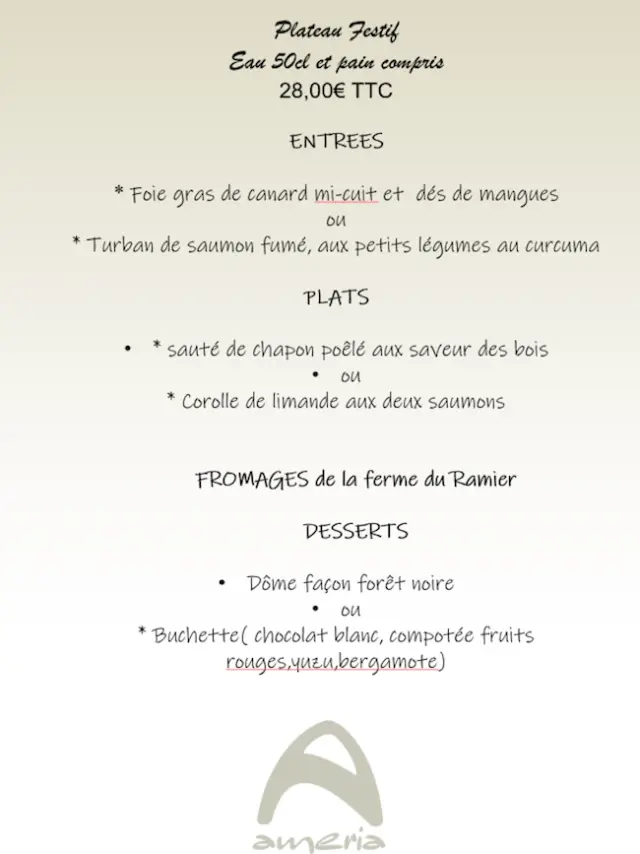 Plateau Festif
Eau 50cl et pain compris
28,00€ TTC

ENTREES

* Foie gras de canard mi-cuit et dés de mangues
ou
* Turban de saumon fumé, aux petits légumes au curcuma

PLATS

• * sauté de chapon poêlé aux saveur des bois
• ou
* Corolle de limande aux deux saumons

FROMAGES de la ferme du Ramier

DESSERTS

• Dôme façon forêt noire
• ou
* Buchette( chocolat blanc, compotée fruits rouges,yuzu,bergamote)

ameria